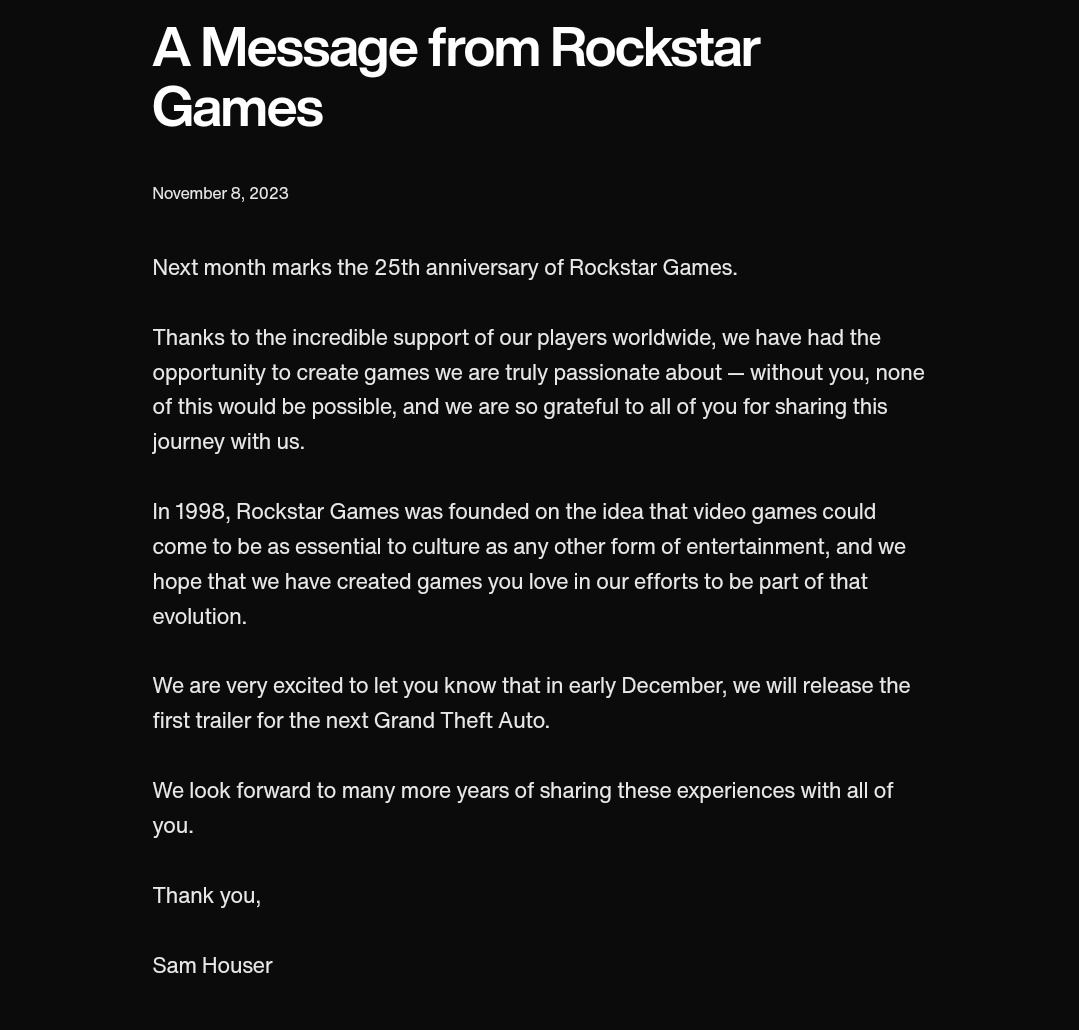 A Message from Rockstar Games

November 8, 2023

Next month marks the 25th anniversary of Rockstar Games.

Thanks to the incredible support of our players worldwide, we have had the opportunity to create games we are truly passionate about — without you, none of this would be possible, and we are so grateful to all of you for sharing this journey with us.

In 1998, Rockstar Games was founded on the idea that video games could come to be as essential to culture as any other form of entertainment, and we hope that we have created games you love in our efforts to be part of that evolution.

We are very excited to let you know that in early December, we will release the first trailer for the next Grand Theft Auto.

We look forward to many more years of sharing these experiences with all of you.

Thank you,

Sam Houser